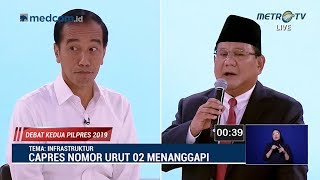 medcom.id

METRO TV
LIVE

DEBAT KEDUA PILPRES 2019

00:39

TEMA: INFRASTRUKTUR
CAPRES NOMOR URUT 02 MENANGGAPI